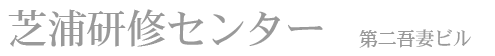 芝浦研修センター 第二吾妻ビル